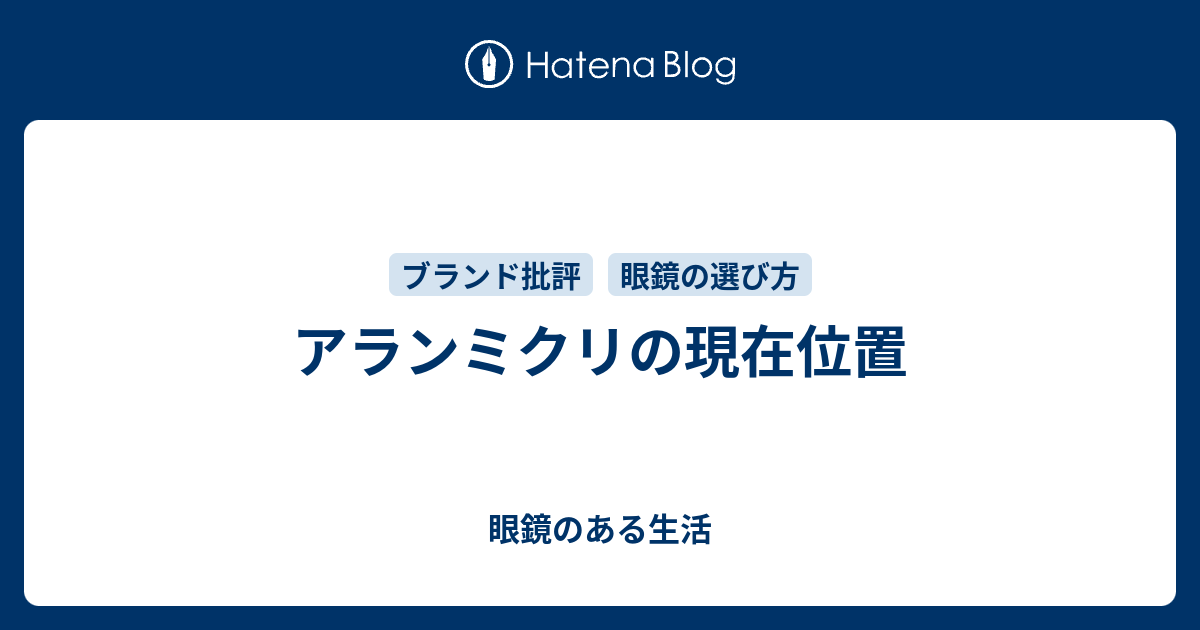 Hatena Blog

ブランド批評 眼鏡の選び方

アランミクリの現在位置

眼鏡のある生活